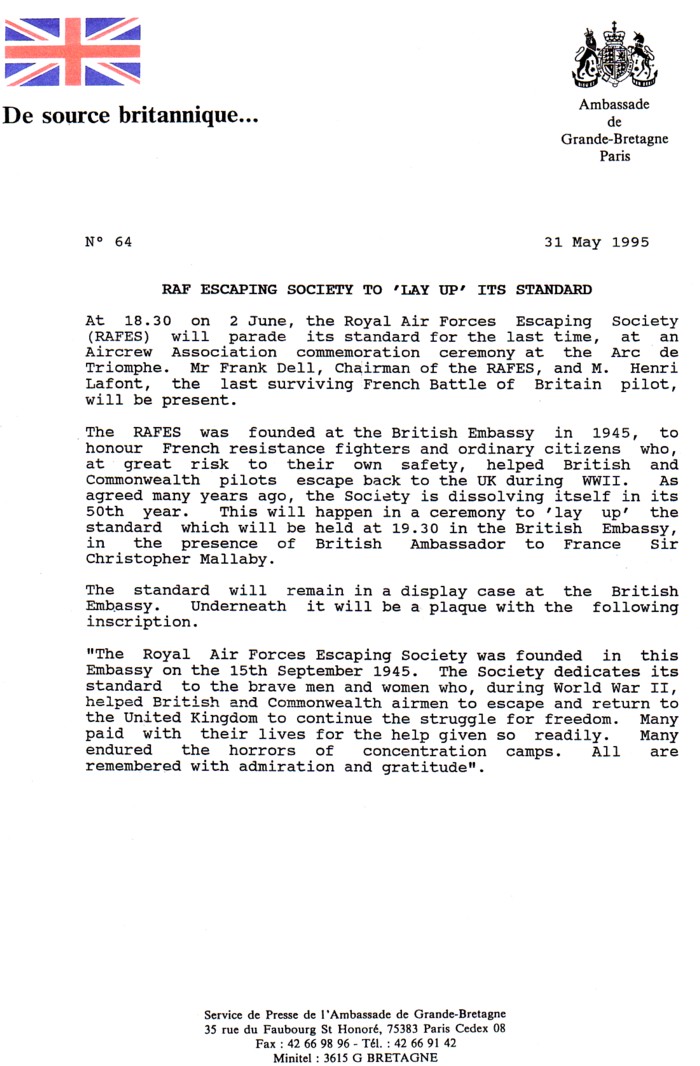 De source britannique...

Ambassade
de
Grande-Bretagne
Paris

N° 64

31 May 1995

RAF ESCAPING SOCIETY TO 'LAY UP' ITS STANDARD

At 18.30 on 2 June, the Royal Air Forces Escaping Society (RAFES) will parade its standard for the last time, at an Aircrew Association commemoration ceremony at the Arc de Triomphe. Mr Frank Dell, Chairman of the RAFES, and M. Henri Lafont, the last surviving French Battle of Britain pilot, will be present.

The RAFES was founded at the British Embassy in 1945, to honour French resistance fighters and ordinary citizens who, at great risk to their own safety, helped British and Commonwealth pilots escape back to the UK during WWII. As agreed many years ago, the Society is dissolving itself in its 50th year. This will happen in a ceremony to 'lay up' the standard which will be held at 19.30 in the British Embassy, in the presence of British Ambassador to France Sir Christopher Mallaby.

The standard will remain in a display case at the British Embassy. Underneath it will be a plaque with the following inscription.

"The Royal Air Forces Escaping Society was founded in this Embassy on the 15th September 1945. The Society dedicates its standard to the brave men and women who, during World War II, helped British and Commonwealth airmen to escape and return to the United Kingdom to continue the struggle for freedom. Many paid with their lives for the help given so readily. Many endured the horrors of concentration camps. All are remembered with admiration and gratitude".

Service de Presse de l'Ambassade de Grande-Bretagne
35 rue du Faubourg St Honoré, 75383 Paris Cedex 08
Fax : 42 66 98 96 - Tél. : 42 66 91 42
Minitel : 3615 G BRETAGNE